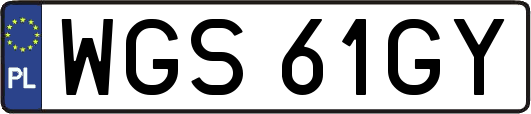 PL

WGS 61GY